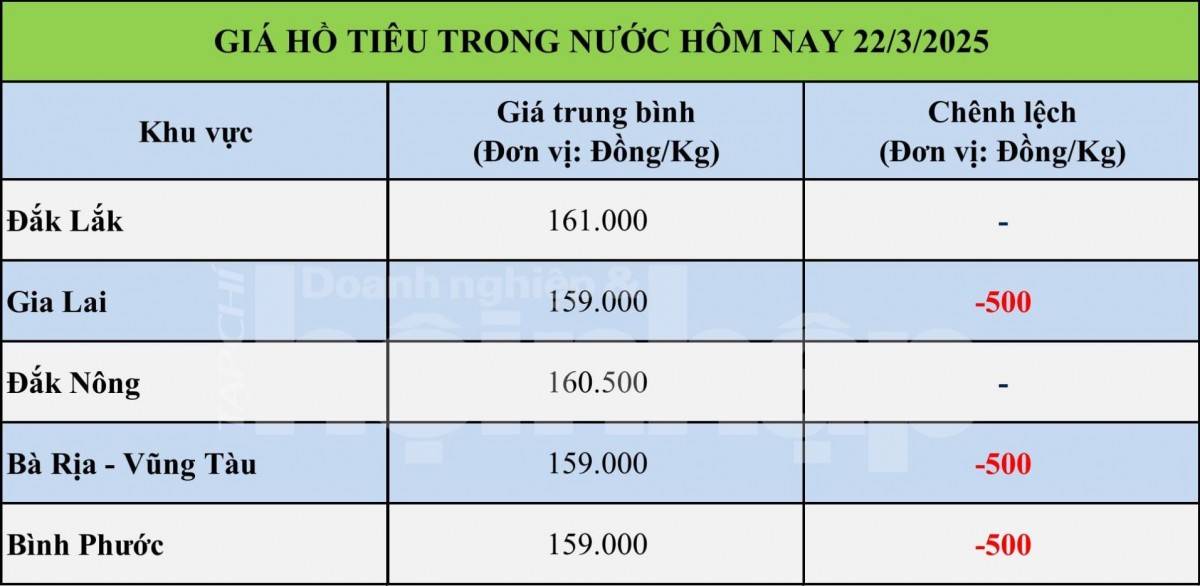 GIÁ HỒ TIÊU TRONG NƯỚC HÔM NAY 22/3/2025

| Khu vực | Giá trung bình (Đơn vị: Đồng/Kg) | Chênh lệch (Đơn vị: Đồng/Kg) |
|---|---|---|
| Đắk Lắk | 161.000 | - |
| Gia Lai | 159.000 | -500 |
| Đắk Nông | 160.500 | - |
| Bà Rịa - Vũng Tàu | 159.000 | -500 |
| Bình Phước | 159.000 | -500 |

TẠP CHÍ Doanh nghiệp & hội nhập